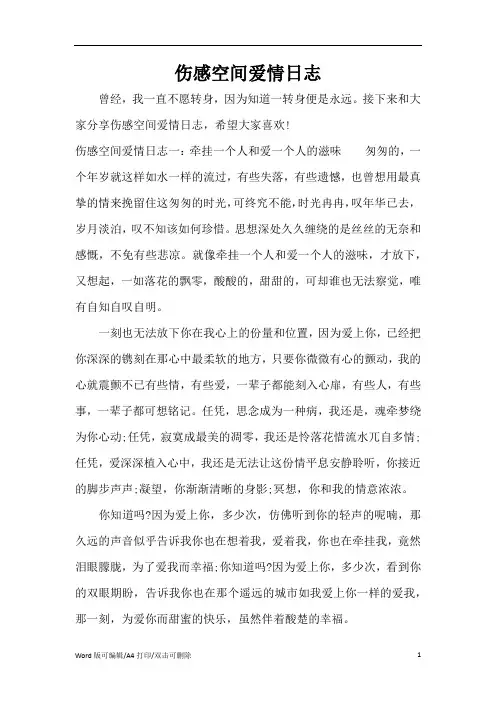 伤感空间爱情日志

曾经，我一直不愿转身，因为知道一转身便是永远。接下来和大家分享伤感空间爱情日志，希望大家喜欢!

伤感空间爱情日志一：牵挂一个人和爱一个人的滋味　　匆匆的，一个年岁就这样如水一样的流过，有些失落，有些遗憾，也曾想用最真挚的情来挽留住这匆匆的时光，可终究不能，时光冉冉，叹年华已去，岁月淡泊，叹不知该如何珍惜。思想深处久久缠绕的是丝丝的无奈和感慨，不免有些悲凉。就像牵挂一个人和爱一个人的滋味，才放下，又想起，一如落花的飘零，酸酸的，甜甜的，可却谁也无法察觉，唯有自知自叹自明。

一刻也无法放下你在我心上的份量和位置，因为爱上你，已经把你深深的镌刻在那心中最柔软的地方，只要你微微有心的颤动，我的心就震颤不已有些情，有些爱，一辈子都能刻入心扉，有些人，有些事，一辈子都可想铭记。任凭，思念成为一种病，我还是，魂牵梦绕为你心动;任凭，寂寞成最美的凋零，我还是怜落花惜流水兀自多情;任凭，爱深深植入心中，我还是无法让这份情平息安静聆听，你接近的脚步声声;凝望，你渐渐清晰的身影;冥想，你和我的情意浓浓。

你知道吗?因为爱上你，多少次，仿佛听到你的轻声的呢喃，那久远的声音似乎告诉我你也在想着我，爱着我，你也在牵挂我，竟然泪眼朦胧，为了爱我而幸福;你知道吗?因为爱上你，多少次，看到你的双眼期盼，告诉我你也在那个遥远的城市如我爱上你一样的爱我，那一刻，为爱你而甜蜜的快乐，虽然伴着酸楚的幸福。

Word 版可编辑/A4 打印/双击可删除　　1